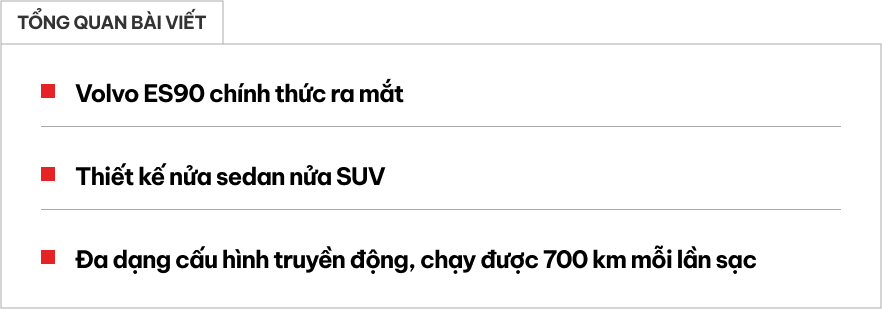 TỔNG QUAN BÀI VIẾT

Volvo ES90 chính thức ra mắt

Thiết kế nửa sedan nửa SUV

Đa dạng cấu hình truyền động, chạy được 700 km mỗi lần sạc